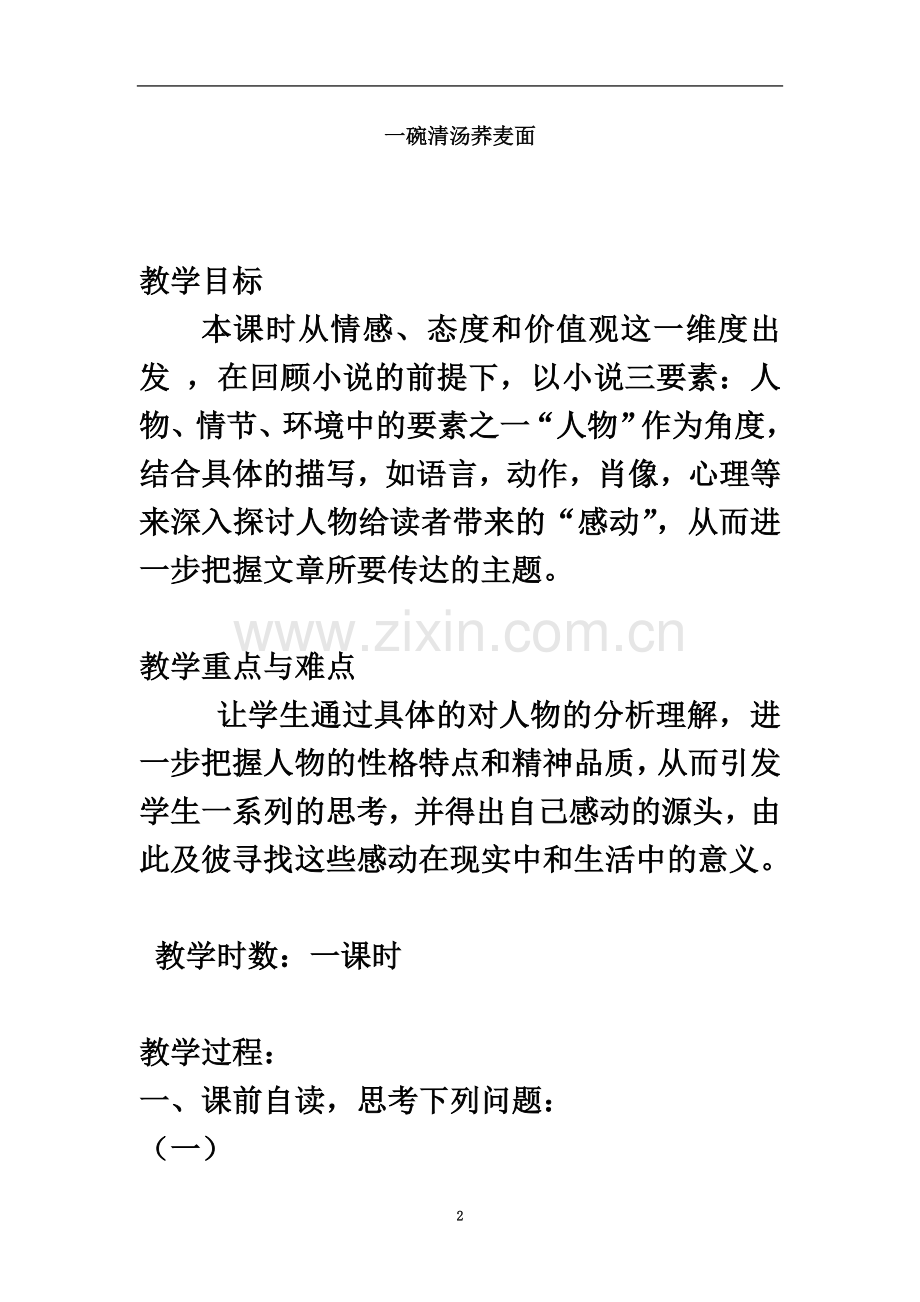 一碗清汤荞麦面

教学目标

本课时从情感、态度和价值观这一维度出发，在回顾小说的前提下，以小说三要素：人物、情节、环境中的要素之一“人物”作为角度，结合具体的描写，如语言，动作，肖像，心理等来深入探讨人物给读者带来的“感动”，从而进一步把握文章所要传达的主题。

教学重点与难点

让学生通过具体的对人物的分析理解，进一步把握人物的性格特点和精神品质，从而引发学生一系列的思考，并得出自己感动的源头，由此及彼寻找这些感动在现实中和生活中的意义。

教学时数：一课时

教学过程：

一、课前自读，思考下列问题：

（一）

2

www.zixin.com.cn